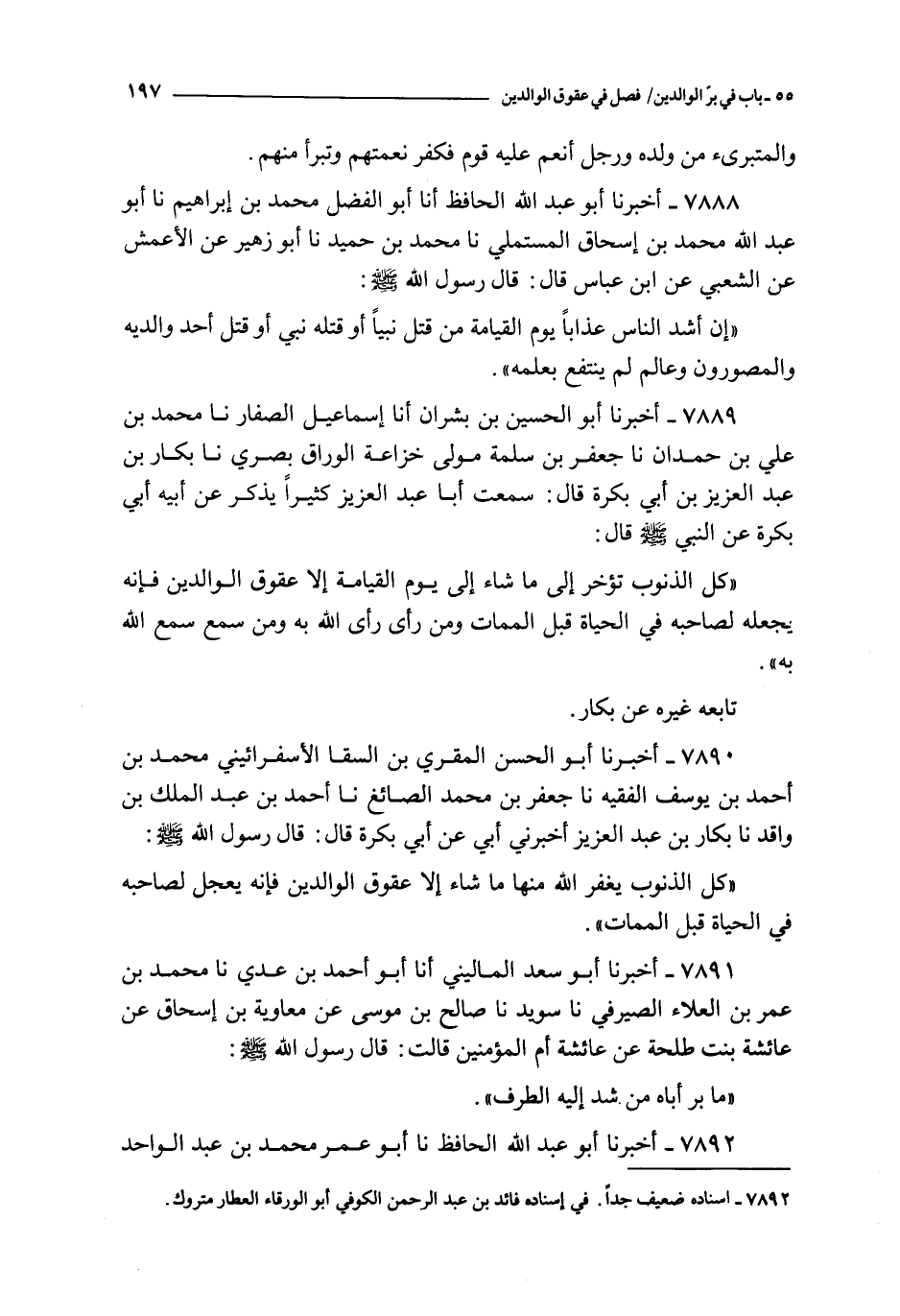 ٥٥ ـ باب في برّ الوالدين/ فصل في عقوق الوالدين ١٩٧

والمتبرىء من ولده ورجل أنعم عليه قوم فكفر نعمتهم وتبرأ منهم.

٧٨٨٨ ـ أخبرنا أبو عبد الله الحافظ أنا أبو الفضل محمد بن إبراهيم نا أبو عبد الله محمد بن إسحاق المستملي نا محمد بن حميد نا أبو زهير عن الأعمش عن الشعبي عن ابن عباس قال: قال رسول الله ﷺ:

«إن أشد الناس عذاباً يوم القيامة من قتل نبياً أو قتله نبي أو قتل أحد والديه والمصورون وعالم لم ينتفع بعلمه».

٧٨٨٩ ـ أخبرنا أبو الحسين بن بشران أنا إسماعيل الصفار نا محمد بن علي بن حمدان نا جعفر بن سلمة مولى خزاعة الوراق بصري نا بكار بن عبد العزيز بن أبي بكرة قال: سمعت أبا عبد العزيز كثيراً يذكر عن أبيه أبي بكرة عن النبي ﷺ قال:

«كل الذنوب تؤخر إلى ما شاء إلى يوم القيامة إلا عقوق الوالدين فإنه يجعله لصاحبه في الحياة قبل الممات ومن رأى رأى الله به ومن سمع سمع الله به».

تابعه غيره عن بكار.

٧٨٩٠ ـ أخبرنا أبو الحسن المقري بن السقا الأسفرائيني محمد بن أحمد بن يوسف الفقيه نا جعفر بن محمد الصائغ نا أحمد بن عبد الملك بن واقد نا بكار بن عبد العزيز أخبرني أبي عن أبي بكرة قال: قال رسول الله ﷺ:

«كل الذنوب يغفر الله منها ما شاء إلا عقوق الوالدين فإنه يعجل لصاحبه في الحياة قبل الممات».

٧٨٩١ ـ أخبرنا أبو سعد الماليني أنا أبو أحمد بن عدي نا محمد بن عمر بن العلاء الصيرفي نا سويد نا صالح بن موسى عن معاوية بن إسحاق عن عائشة بنت طلحة عن عائشة أم المؤمنين قالت: قال رسول الله ﷺ:

«ما بر أباه من شد إليه الطرف».

٧٨٩٢ ـ أخبرنا أبو عبد الله الحافظ نا أبو عمر محمد بن عبد الواحد

٧٨٩٢ ـ اسناده ضعيف جداً. في إسناده فائد بن عبد الرحمن الكوفي أبو الورقاء العطار متروك.